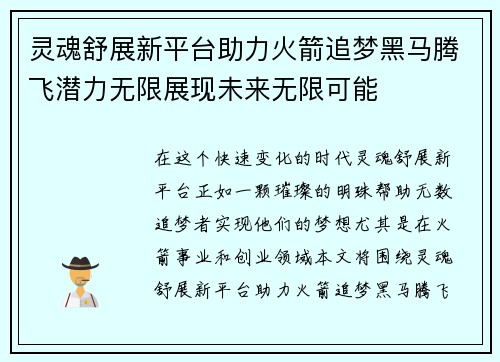 灵魂舒展新平台助力火箭追梦黑马腾飞潜力无限展现未来无限可能

在这个快速变化的时代灵魂舒展新平台正如一颗璀璨的明珠帮助无数追梦者实现他们的梦想尤其是在火箭事业和创业领域本文将围绕灵魂舒展新平台助力火箭追梦黑马腾飞